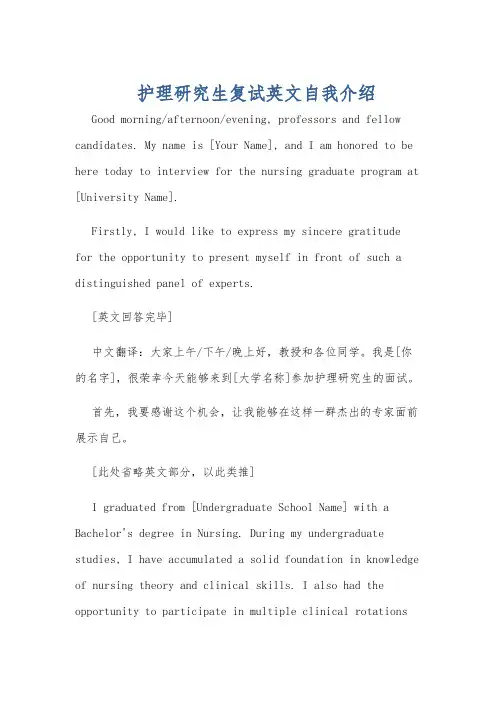 护理研究生复试英文自我介绍

Good morning/afternoon/evening, professors and fellow candidates. My name is [Your Name], and I am honored to be here today to interview for the nursing graduate program at [University Name].

Firstly, I would like to express my sincere gratitude for the opportunity to present myself in front of such a distinguished panel of experts.

[英文回答完毕]

中文翻译：大家上午/下午/晚上好，教授和各位同学。我是[你的名字]，很荣幸今天能够来到[大学名称]参加护理研究生的面试。

首先，我要感谢这个机会，让我能够在这样一群杰出的专家面前展示自己。

[此处省略英文部分，以此类推]

I graduated from [Undergraduate School Name] with a Bachelor's degree in Nursing. During my undergraduate studies, I have accumulated a solid foundation in knowledge of nursing theory and clinical skills. I also had the opportunity to participate in multiple clinical rotations